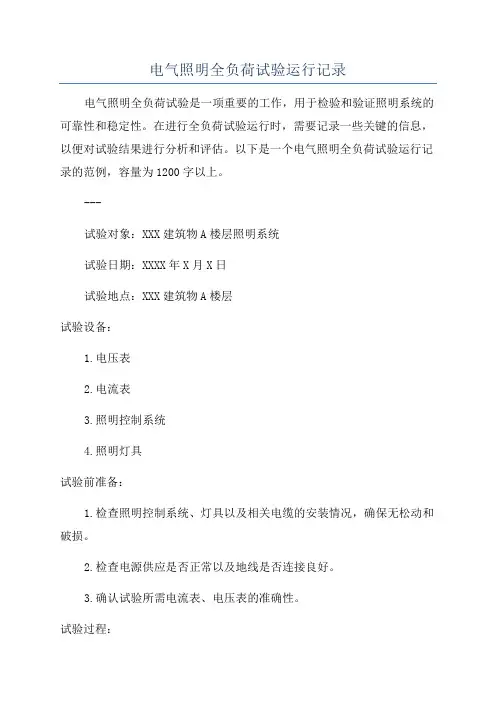 电气照明全负荷试验运行记录

电气照明全负荷试验是一项重要的工作，用于检验和验证照明系统的可靠性和稳定性。在进行全负荷试验运行时，需要记录一些关键的信息，以便对试验结果进行分析和评估。以下是一个电气照明全负荷试验运行记录的范例，容量为1200字以上。

---

试验对象：XXX建筑物A楼层照明系统

试验日期：XXXX年X月X日

试验地点：XXX建筑物A楼层

试验设备：

1.电压表

2.电流表

3.照明控制系统

4.照明灯具

试验前准备：

1.检查照明控制系统、灯具以及相关电缆的安装情况，确保无松动和破损。

2.检查电源供应是否正常以及地线是否连接良好。

3.确认试验所需电流表、电压表的准确性。

试验过程：